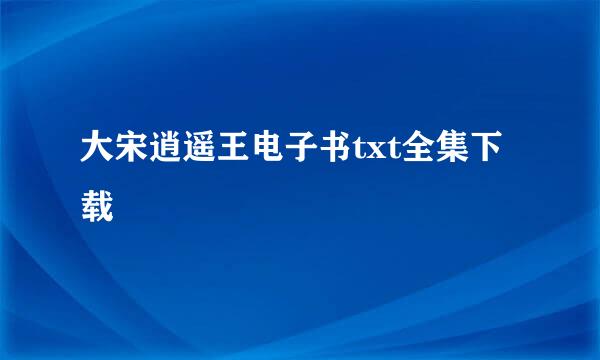 大宋逍遥王电子书txt全集下载